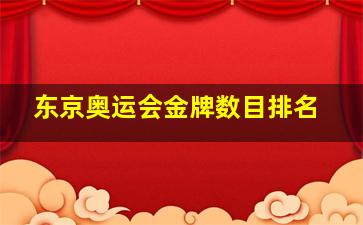 东京奥运会金牌数目排名